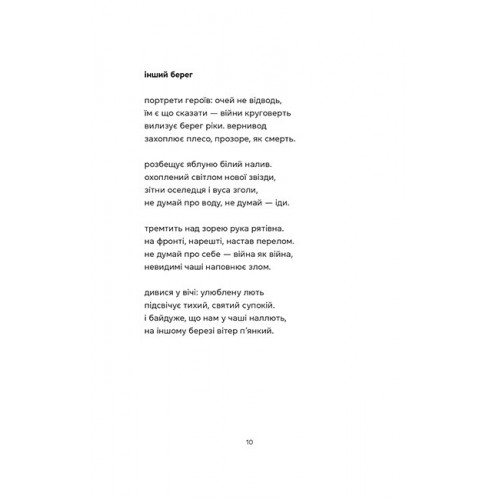 інший берег

портрети героїв: очей не відводь,
їм є що сказати — війни круговерть
вилизує берег ріки. вернивод
захоплює плесо, прозоре, як смерть.

розбещує яблуню білий налив.
охоплений світлом нової звізди,
зітни оселедця і вуса зголи,
не думай про воду, не думай — іди.

тремтить над зорею рука рятівна.
на фронті, нарешті, настав перелом.
не думай про себе — війна як війна,
невидимі чаші наповнює злом.

дивися у вічі: улюблену лють
підсвічує тихий, святий супокій.
і байдуже, що нам у чаші наллють,
на іншому березі вітер п'янкий.

10